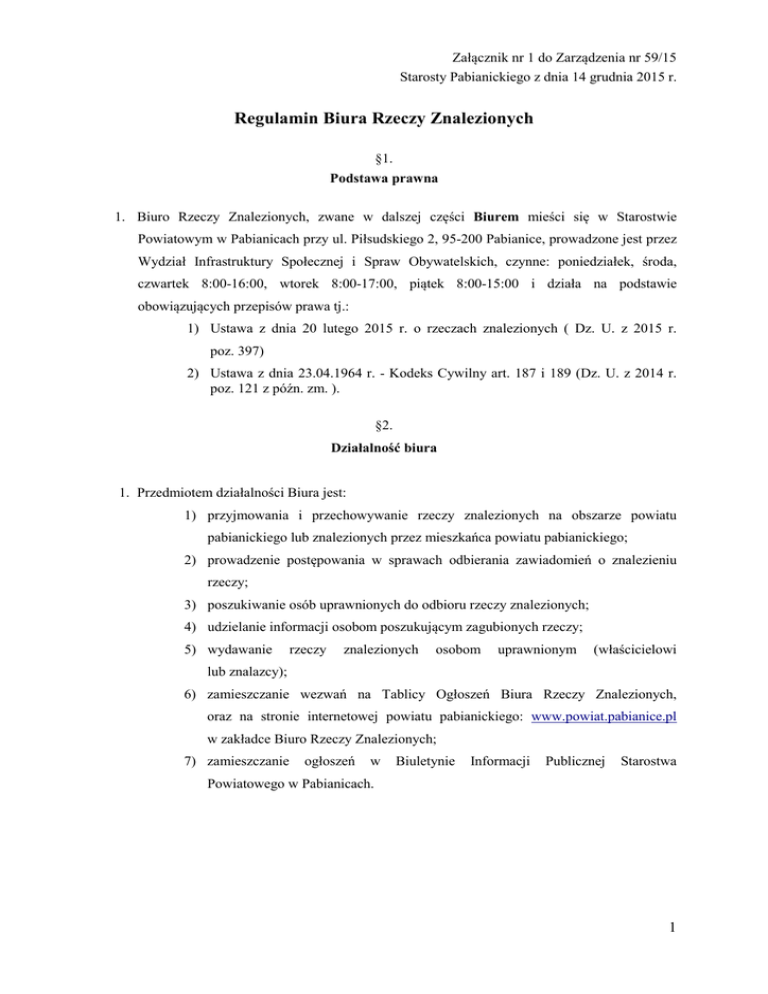 Załącznik nr 1 do Zarządzenia nr 59/15
Starosty Pabianickiego z dnia 14 grudnia 2015 r.

Regulamin Biura Rzeczy Znalezionych

§1.
Podstawa prawna

1. Biuro Rzeczy Znalezionych, zwane w dalszej części Biurem mieści się w Starostwie Powiatowym w Pabianicach przy ul. Piłsudskiego 2, 95-200 Pabianice, prowadzone jest przez Wydział Infrastruktury Społecznej i Spraw Obywatelskich, czynne: poniedziałek, środa, czwartek 8:00-16:00, wtorek 8:00-17:00, piątek 8:00-15:00 i działa na podstawie obowiązujących przepisów prawa tj.:
1) Ustawa z dnia 20 lutego 2015 r. o rzeczach znalezionych ( Dz. U. z 2015 r. poz. 397)
2) Ustawa z dnia 23.04.1964 r. - Kodeks Cywilny art. 187 i 189 (Dz. U. z 2014 r. poz. 121 z późn. zm. ).

§2.
Działalność biura

1. Przedmiotem działalności Biura jest:
1) przyjmowania i przechowywanie rzeczy znalezionych na obszarze powiatu pabianickiego lub znalezionych przez mieszkańca powiatu pabianickiego;
2) prowadzenie postępowania w sprawach odbierania zawiadomień o znalezieniu rzeczy;
3) poszukiwanie osób uprawnionych do odbioru rzeczy znalezionych;
4) udzielanie informacji osobom poszukującym zagubionych rzeczy;
5) wydawanie rzeczy znalezionych osobom uprawnionym (właścicielowi lub znalazcy);
6) zamieszczanie wezwań na Tablicy Ogłoszeń Biura Rzeczy Znalezionych, oraz na stronie internetowej powiatu pabianickiego: www.powiat.pabianice.pl w zakładce Biuro Rzeczy Znalezionych;
7) zamieszczanie ogłoszeń w Biuletynie Informacji Publicznej Starostwa Powiatowego w Pabianicach.

1